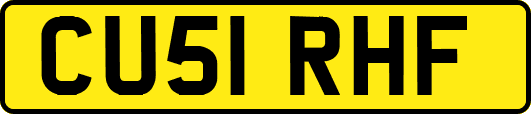 CU51 RHF